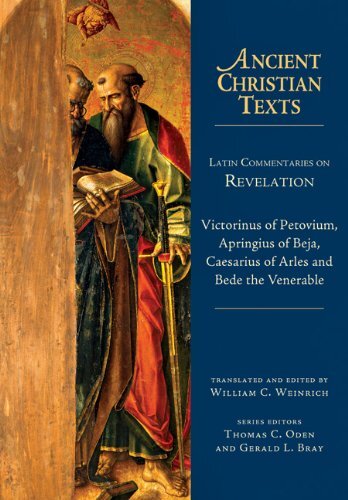 ANCIENT CHRISTIAN TEXTS

LATIN COMMENTARIES ON REVELATION

Victorinus of Petovium, Apringius of Beja, Caesarius of Arles and Bede the Venerable

TRANSLATED AND EDITED BY
WILLIAM C. WEINRICH

SERIES EDITORS
THOMAS C. ODEN
AND GERALD L. BRAY